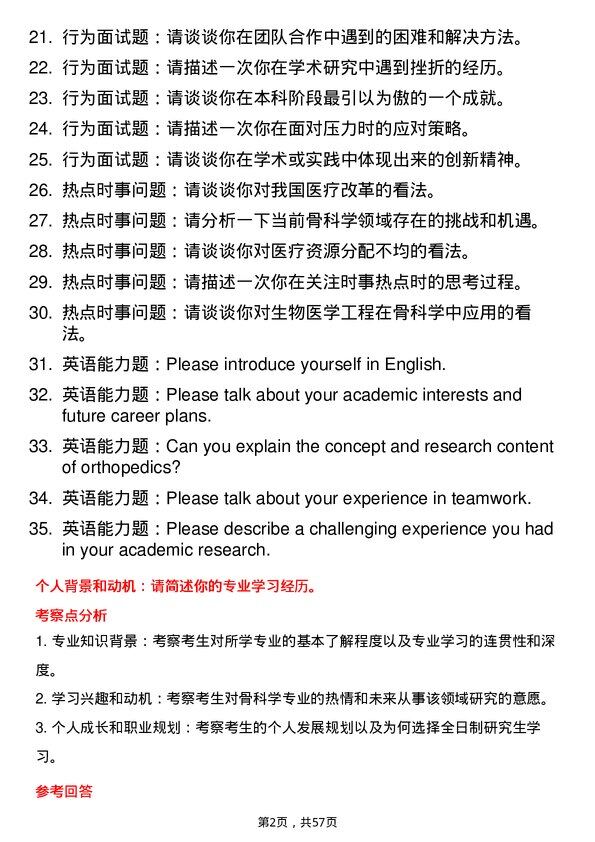 21. 行为面试题：请谈谈你在团队合作中遇到的困难和解决方法。
22. 行为面试题：请描述一次你在学术研究中遇到挫折的经历。
23. 行为面试题：请谈谈你在本科阶段最引以为傲的一个成就。
24. 行为面试题：请描述一次你在面对压力时的应对策略。
25. 行为面试题：请谈谈你在学术或实践中体现出来的创新精神。
26. 热点时事问题：请谈谈你对我国医疗改革的看法。
27. 热点时事问题：请分析一下当前骨科学领域存在的挑战和机遇。
28. 热点时事问题：请谈谈你对医疗资源分配不均的看法。
29. 热点时事问题：请描述一次你在关注时事热点时的思考过程。
30. 热点时事问题：请谈谈你对生物医学工程在骨科学中应用的看法。
31. 英语能力题：Please introduce yourself in English.
32. 英语能力题：Please talk about your academic interests and future career plans.
33. 英语能力题：Can you explain the concept and research content of orthopedics?
34. 英语能力题：Please talk about your experience in teamwork.
35. 英语能力题：Please describe a challenging experience you had in your academic research.

个人背景和动机：请简述你的专业学习经历。

考察点分析

1. 专业知识背景：考察考生对所学专业的基本了解程度以及专业学习的连贯性和深度。

2. 学习兴趣和动机：考察考生对骨科学专业的热情和未来从事该领域研究的意愿。

3. 个人成长和职业规划：考察考生的个人发展规划以及为何选择全日制研究生学习。

参考回答

第2页，共57页